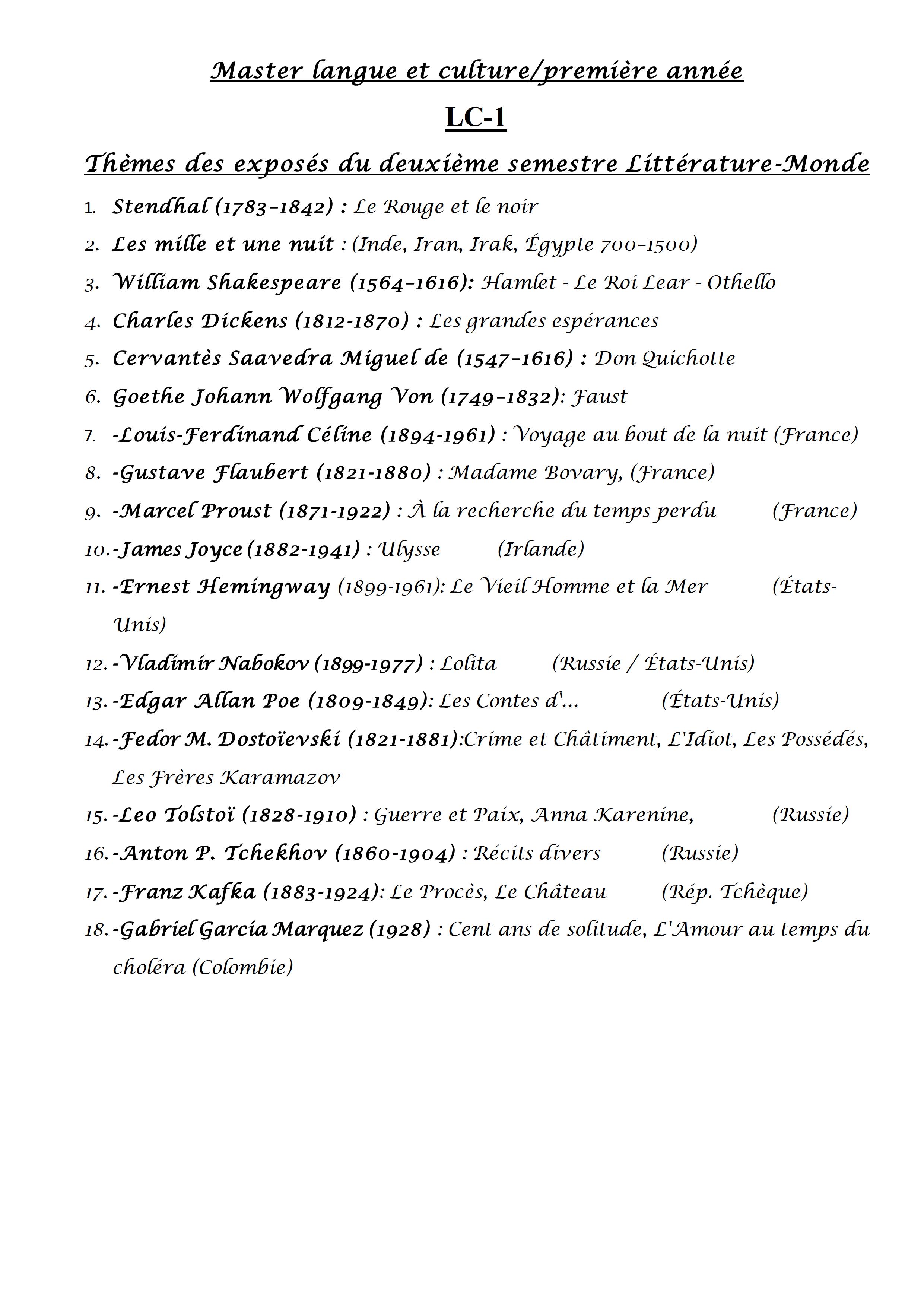 Master langue et culture/première année

LC-1

Thèmes des exposés du deuxième semestre Littérature-Monde

1. Stendhal (1783–1842) : Le Rouge et le noir
2. Les mille et une nuit : (Inde, Iran, Irak, Égypte 700–1500)
3. William Shakespeare (1564–1616): Hamlet - Le Roi Lear - Othello
4. Charles Dickens (1812-1870) : Les grandes espérances
5. Cervantès Saavedra Miguel de (1547–1616) : Don Quichotte
6. Goethe Johann Wolfgang Von (1749–1832): Faust
7. -Louis-Ferdinand Céline (1894-1961) : Voyage au bout de la nuit (France)
8. -Gustave Flaubert (1821-1880) : Madame Bovary, (France)
9. -Marcel Proust (1871-1922) : À la recherche du temps perdu (France)
10. -James Joyce (1882-1941) : Ulysse (Irlande)
11. -Ernest Hemingway (1899-1961): Le Vieil Homme et la Mer (États-Unis)
12. -Vladimir Nabokov (1899-1977) : Lolita (Russie / États-Unis)
13. -Edgar Allan Poe (1809-1849): Les Contes d'... (États-Unis)
14. -Fedor M. Dostoïevski (1821-1881):Crime et Châtiment, L'Idiot, Les Possédés, Les Frères Karamazov
15. -Leo Tolstoï (1828-1910) : Guerre et Paix, Anna Karenine, (Russie)
16. -Anton P. Tchekhov (1860-1904) : Récits divers (Russie)
17. -Franz Kafka (1883-1924): Le Procès, Le Château (Rép. Tchèque)
18. -Gabriel Garcia Marquez (1928) : Cent ans de solitude, L'Amour au temps du choléra (Colombie)